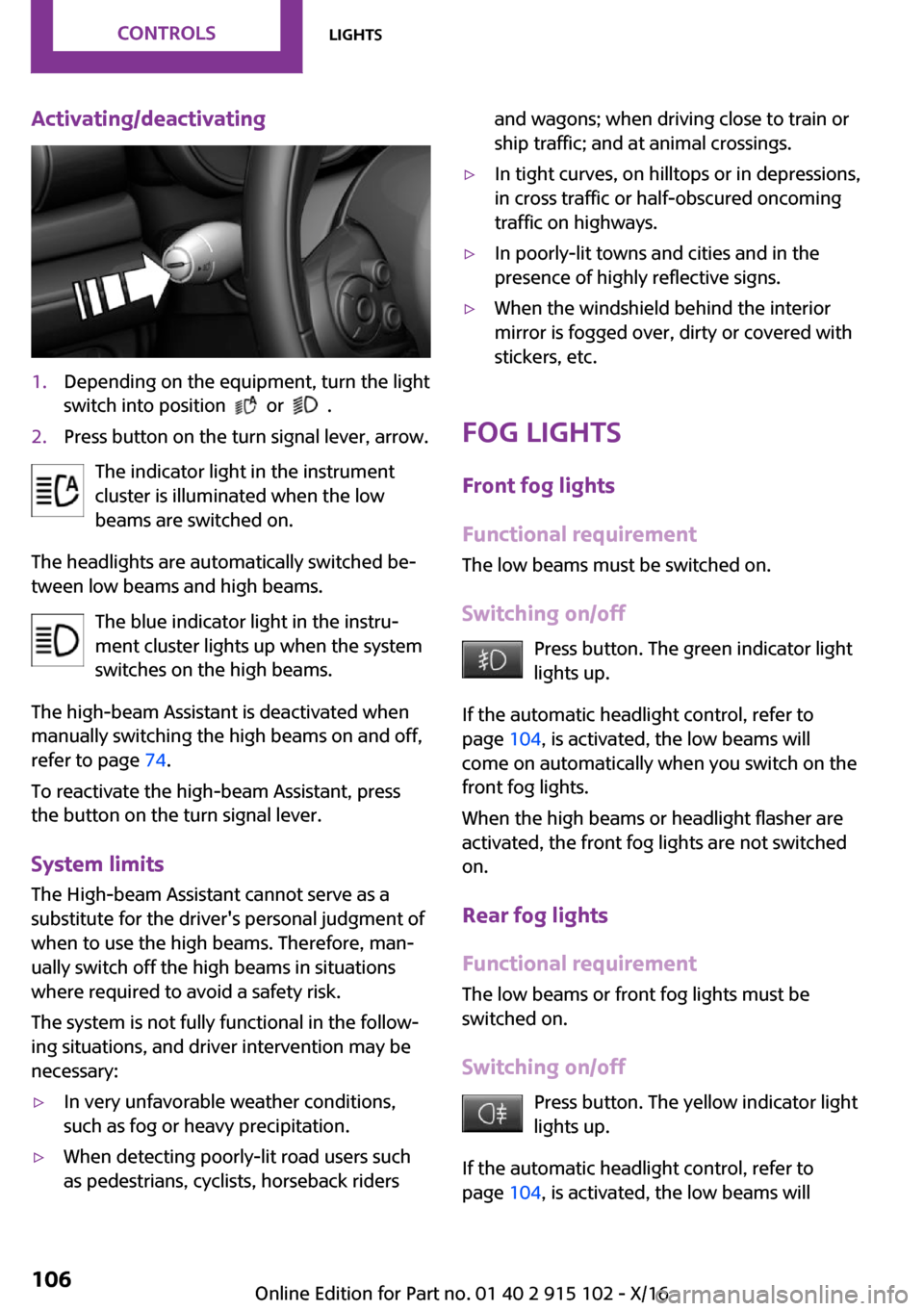 CONTROLS LIGHTS

Activating/deactivating

1. Depending on the equipment, turn the light switch into position or .

2. Press button on the turn signal lever, arrow.

The indicator light in the instrument cluster is illuminated when the low beams are switched on.

The headlights are automatically switched between low beams and high beams.

The blue indicator light in the instrument cluster lights up when the system switches on the high beams.

The high-beam Assistant is deactivated when manually switching the high beams on and off, refer to page 74.

To reactivate the high-beam Assistant, press the button on the turn signal lever.

System limits

The High-beam Assistant cannot serve as a substitute for the driver's personal judgment of when to use the high beams. Therefore, manually switch off the high beams in situations where required to avoid a safety risk.

The system is not fully functional in the following situations, and driver intervention may be necessary:

▷ In very unfavorable weather conditions, such as fog or heavy precipitation.

▷ When detecting poorly-lit road users such as pedestrians, cyclists, horseback riders and wagons; when driving close to train or ship traffic; and at animal crossings.

▷ In tight curves, on hilltops or in depressions, in cross traffic or half-obscured oncoming traffic on highways.

▷ In poorly-lit towns and cities and in the presence of highly reflective signs.

▷ When the windshield behind the interior mirror is fogged over, dirty or covered with stickers, etc.

FOG LIGHTS

Front fog lights

Functional requirement

The low beams must be switched on.

Switching on/off

Press button. The green indicator light lights up.

If the automatic headlight control, refer to page 104, is activated, the low beams will come on automatically when you switch on the front fog lights.

When the high beams or headlight flasher are activated, the front fog lights are not switched on.

Rear fog lights

Functional requirement

The low beams or front fog lights must be switched on.

Switching on/off

Press button. The yellow indicator light lights up.

If the automatic headlight control, refer to page 104, is activated, the low beams will

106

Online Edition for Part no. 01 40 2 915 102 - X/16

carmanualsonline.info